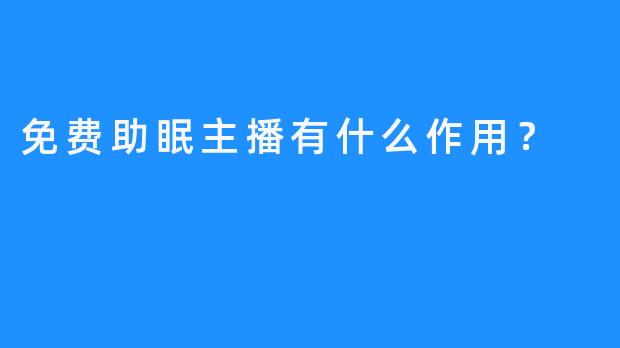 免费助眠主播有什么作用？